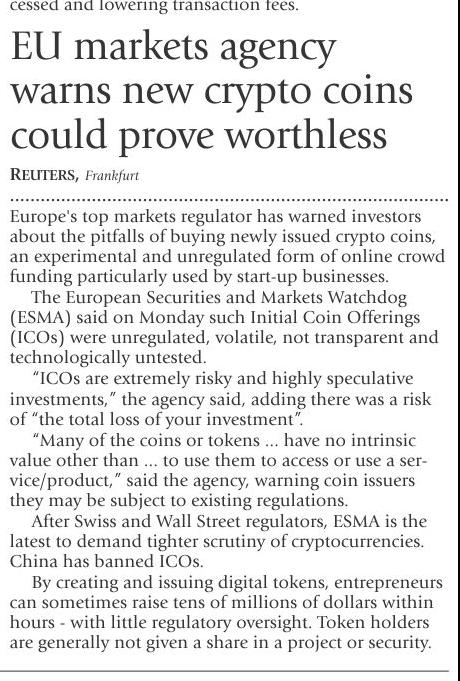 cessed and lowering transaction fees.

EU markets agency warns new crypto coins could prove worthless

REUTERS, Frankfurt

Europe's top markets regulator has warned investors about the pitfalls of buying newly issued crypto coins, an experimental and unregulated form of online crowd funding particularly used by start-up businesses.

The European Securities and Markets Watchdog (ESMA) said on Monday such Initial Coin Offerings (ICOs) were unregulated, volatile, not transparent and technologically untested.

"ICOs are extremely risky and highly speculative investments," the agency said, adding there was a risk of "the total loss of your investment".

"Many of the coins or tokens ... have no intrinsic value other than ... to use them to access or use a service/product," said the agency, warning coin issuers they may be subject to existing regulations.

After Swiss and Wall Street regulators, ESMA is the latest to demand tighter scrutiny of cryptocurrencies. China has banned ICOs.

By creating and issuing digital tokens, entrepreneurs can sometimes raise tens of millions of dollars within hours - with little regulatory oversight. Token holders are generally not given a share in a project or security.